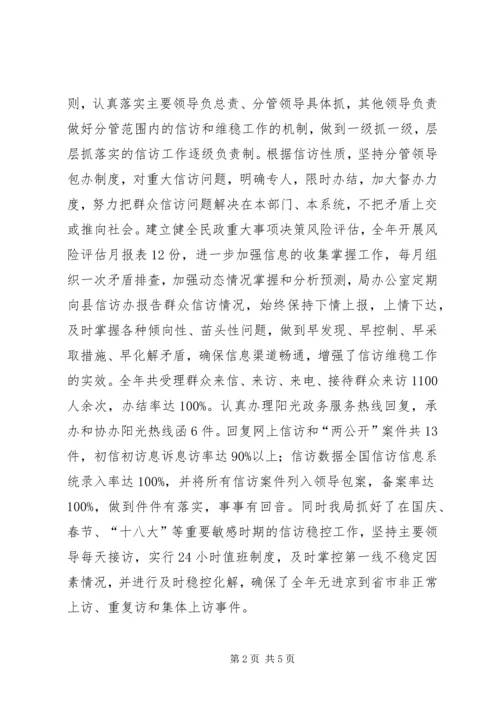 则，认真落实主要领导负总责、分管领导具体抓，其他领导负责做好分管范围内的信访和维稳工作的机制，做到一级抓一级，层层抓落实的信访工作逐级负责制。根据信访性质，坚持分管领导包办制度，对重大信访问题，明确专人，限时办结，加大督办力度，努力把群众信访问题解决在本部门、本系统，不把矛盾上交或推向社会。建立健全民政重大事项决策风险评估，全年开展风险评估月报表12份，进一步加强信息的收集掌握工作，每月组织一次矛盾排查，加强动态情况掌握和分析预测，局办公室定期向县信访办报告群众信访情况，始终保持下情上报，上情下达，及时掌握各种倾向性、苗头性问题，做到早发现、早控制、早采取措施、早化解矛盾，确保信息渠道畅通，增强了信访维稳工作的实效。全年共受理群众来信、来访、来电、接待群众来访1100人余次，办结率达100%。认真办理阳光政务服务热线回复，承办和协办阳光热线函6件。回复网上信访和“两公开”案件共13件，初信初访息诉息访率达90%以上；信访数据全国信访信息系统录入率达100%，并将所有信访案件列入领导包案，备案率达100%，做到件件有落实，事事有回音。同时我局抓好了在国庆、春节、“十八大”等重要敏感时期的信访稳控工作，坚持主要领导每天接访，实行24小时值班制度，及时掌控第一线不稳定因素情况，并进行及时稳控化解，确保了全年无进京到省市非正常上访、重复访和集体上访事件。

第2页 共5页